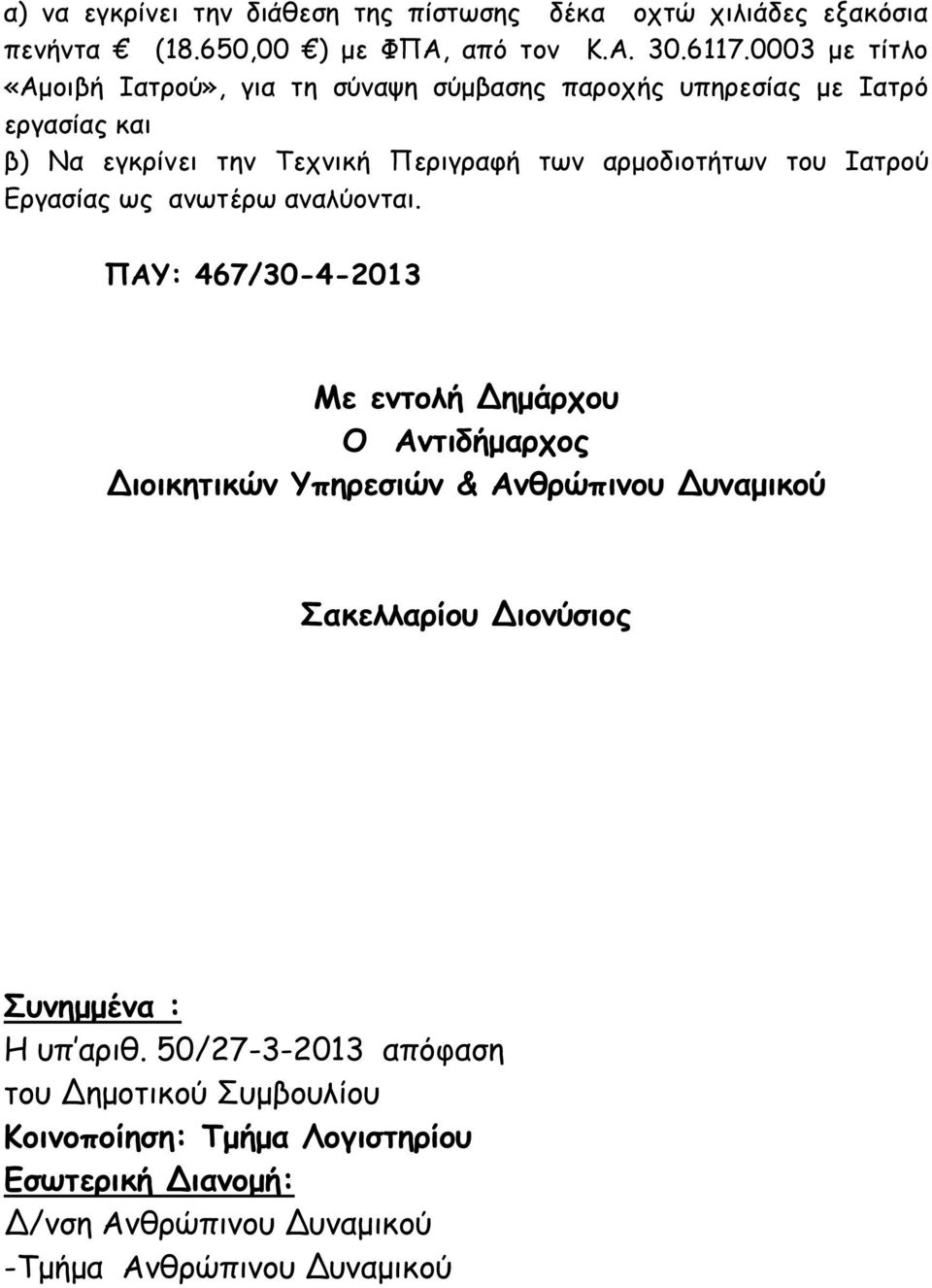 α) να εγκρίνει την διάθεση της πίστωσης δέκα οχτώ χιλιάδες εξακόσια πενήντα € (18.650,00 €) με ΦΠΑ, από τον Κ.Α. 30.6117.0003 με τίτλο «Αμοιβή Ιατρού», για τη σύναψη σύμβασης παροχής υπηρεσίας με Ιατρό εργασίας και
β) Να εγκρίνει την Τεχνική Περιγραφή των αρμοδιοτήτων του Ιατρού Εργασίας ως ανωτέρω αναλύονται.

ΠΑΥ: 467/30-4-2013

Με εντολή Δημάρχου
Ο Αντιδήμαρχος
Διοικητικών Υπηρεσιών & Ανθρώπινου Δυναμικού

Σακελλαρίου Διονύσιος

Συνημμένα :
Η υπ'αριθ. 50/27-3-2013 απόφαση του Δημοτικού Συμβουλίου
Κοινοποίηση: Τμήμα Λογιστηρίου
Εσωτερική Διανομή:
Δ/νση Ανθρώπινου Δυναμικού
-Τμήμα Ανθρώπινου Δυναμικού